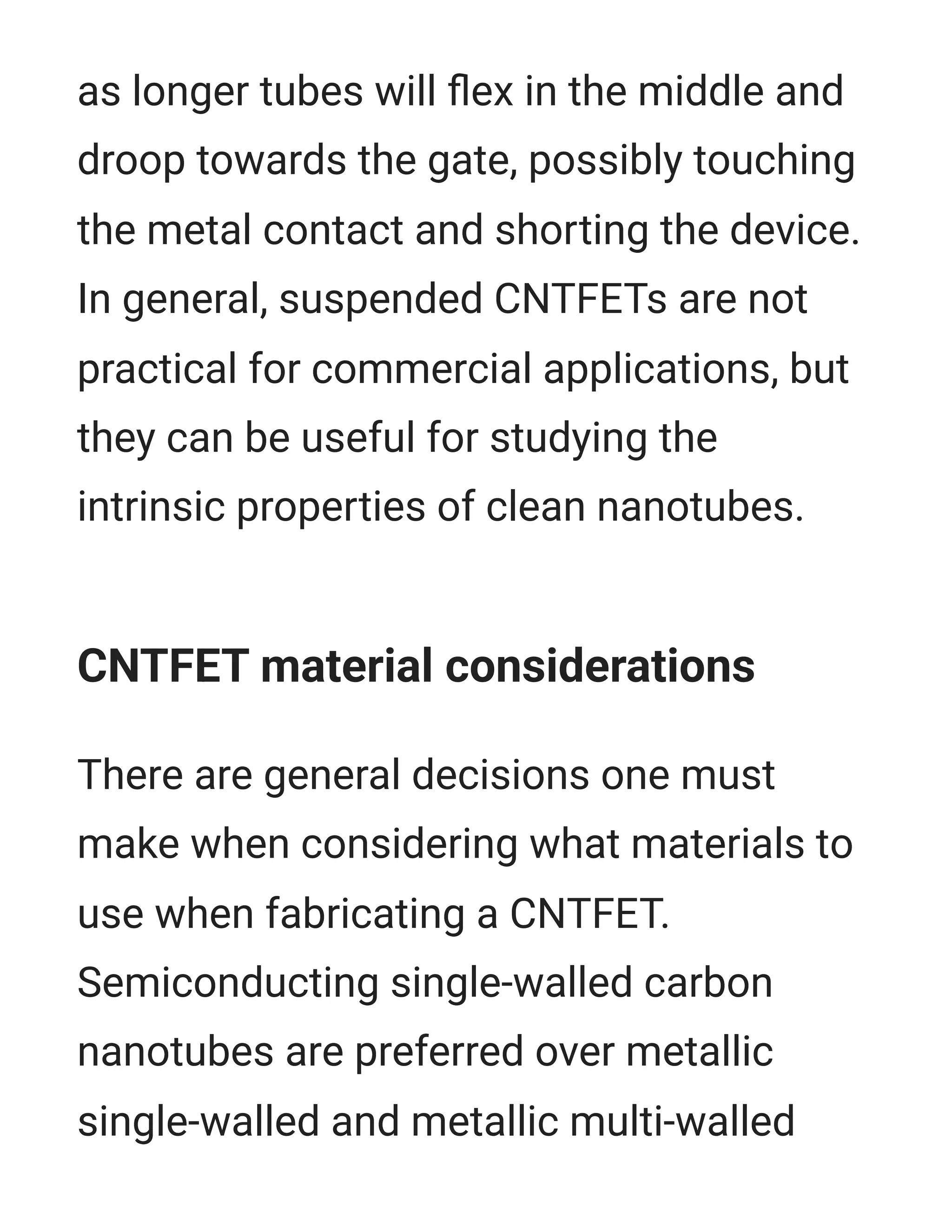 as longer tubes will flex in the middle and droop towards the gate, possibly touching the metal contact and shorting the device. In general, suspended CNTFETs are not practical for commercial applications, but they can be useful for studying the intrinsic properties of clean nanotubes.

CNTFET material considerations

There are general decisions one must make when considering what materials to use when fabricating a CNTFET. Semiconducting single-walled carbon nanotubes are preferred over metallic single-walled and metallic multi-walled